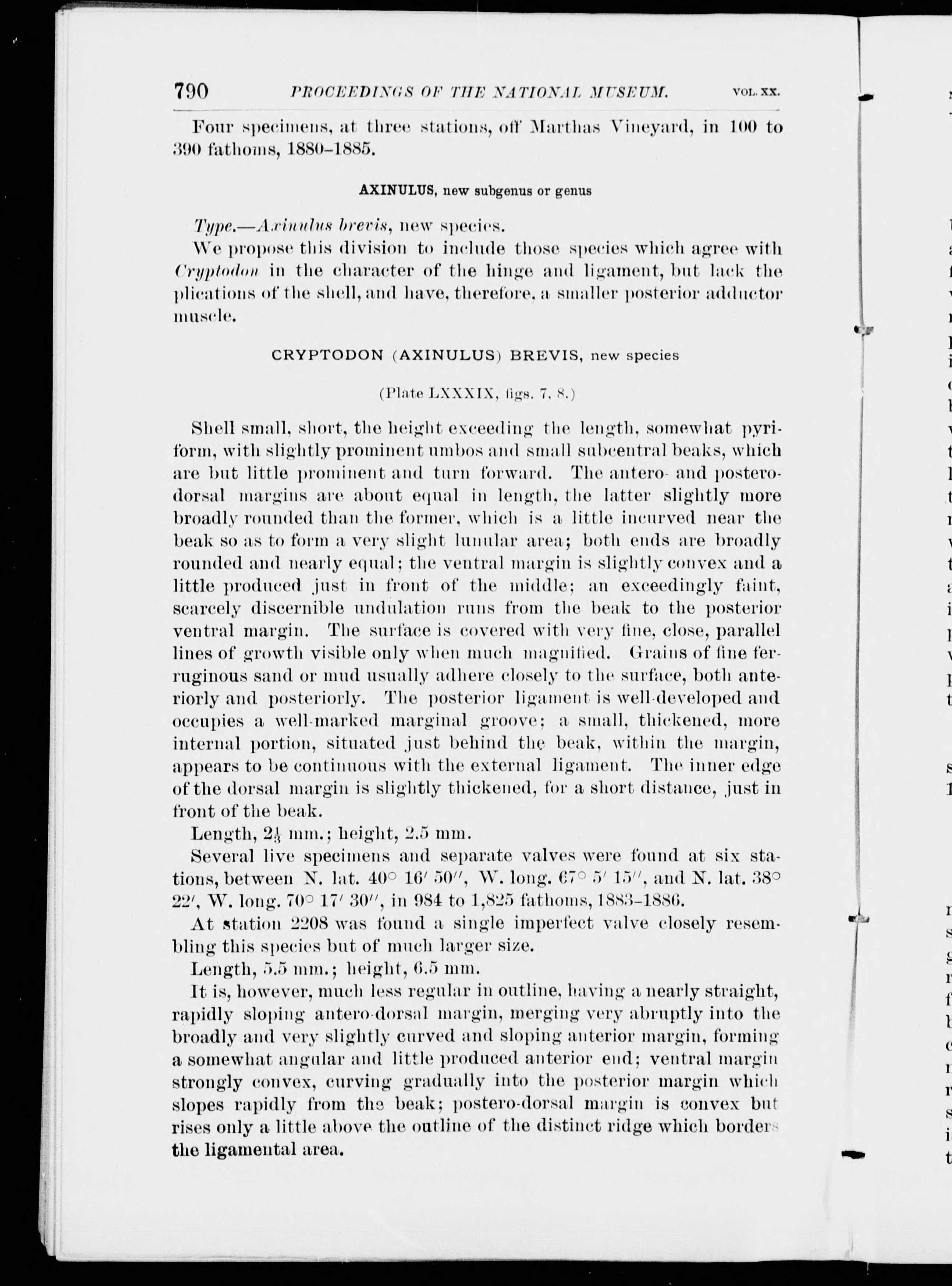 790 PROCEEDINGS OF THE NATIONAL MUSEUM. VOL. XX.

Four specimens, at three stations, off Marthas Vineyard, in 100 to 390 fathoms, 1880–1885.

AXINULUS, new subgenus or genus

Type.—Axinulus brevis, new species.

We propose this division to include those species which agree with Cryptodon in the character of the hinge and ligament, but lack the plications of the shell, and have, therefore, a smaller posterior adductor muscle.

CRYPTODON (AXINULUS) BREVIS, new species

(Plate LXXXIX, figs. 7, 8.)

Shell small, short, the height exceeding the length, somewhat pyriform, with slightly prominent umbos and small subcentral beaks, which are but little prominent and turn forward. The antero- and posterodorsal margins are about equal in length, the latter slightly more broadly rounded than the former, which is a little incurved near the beak so as to form a very slight lunular area; both ends are broadly rounded and nearly equal; the ventral margin is slightly convex and a little produced just in front of the middle; an exceedingly faint, scarcely discernible undulation runs from the beak to the posterior ventral margin. The surface is covered with very fine, close, parallel lines of growth visible only when much magnified. Grains of fine ferruginous sand or mud usually adhere closely to the surface, both anteriorly and posteriorly. The posterior ligament is well-developed and occupies a well-marked marginal groove; a small, thickened, more internal portion, situated just behind the beak, within the margin, appears to be continuous with the external ligament. The inner edge of the dorsal margin is slightly thickened, for a short distance, just in front of the beak.

Length, $2\frac{1}{3}$ mm.; height, 2.5 mm.

Several live specimens and separate valves were found at six stations, between N. lat. 40° 16′ 50″, W. long. 67° 5′ 15″, and N. lat. 38° 22′, W. long. 70° 17′ 30″, in 984 to 1,825 fathoms, 1883–1886.

At station 2208 was found a single imperfect valve closely resembling this species but of much larger size.

Length, 5.5 mm.; height, 6.5 mm.

It is, however, much less regular in outline, having a nearly straight, rapidly sloping antero-dorsal margin, merging very abruptly into the broadly and very slightly curved and sloping anterior margin, forming a somewhat angular and little produced anterior end; ventral margin strongly convex, curving gradually into the posterior margin which slopes rapidly from the beak; postero-dorsal margin is convex but rises only a little above the outline of the distinct ridge which borders the ligamental area.